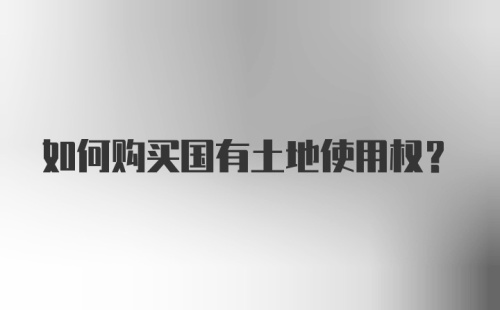 如何购买国有土地使用权？